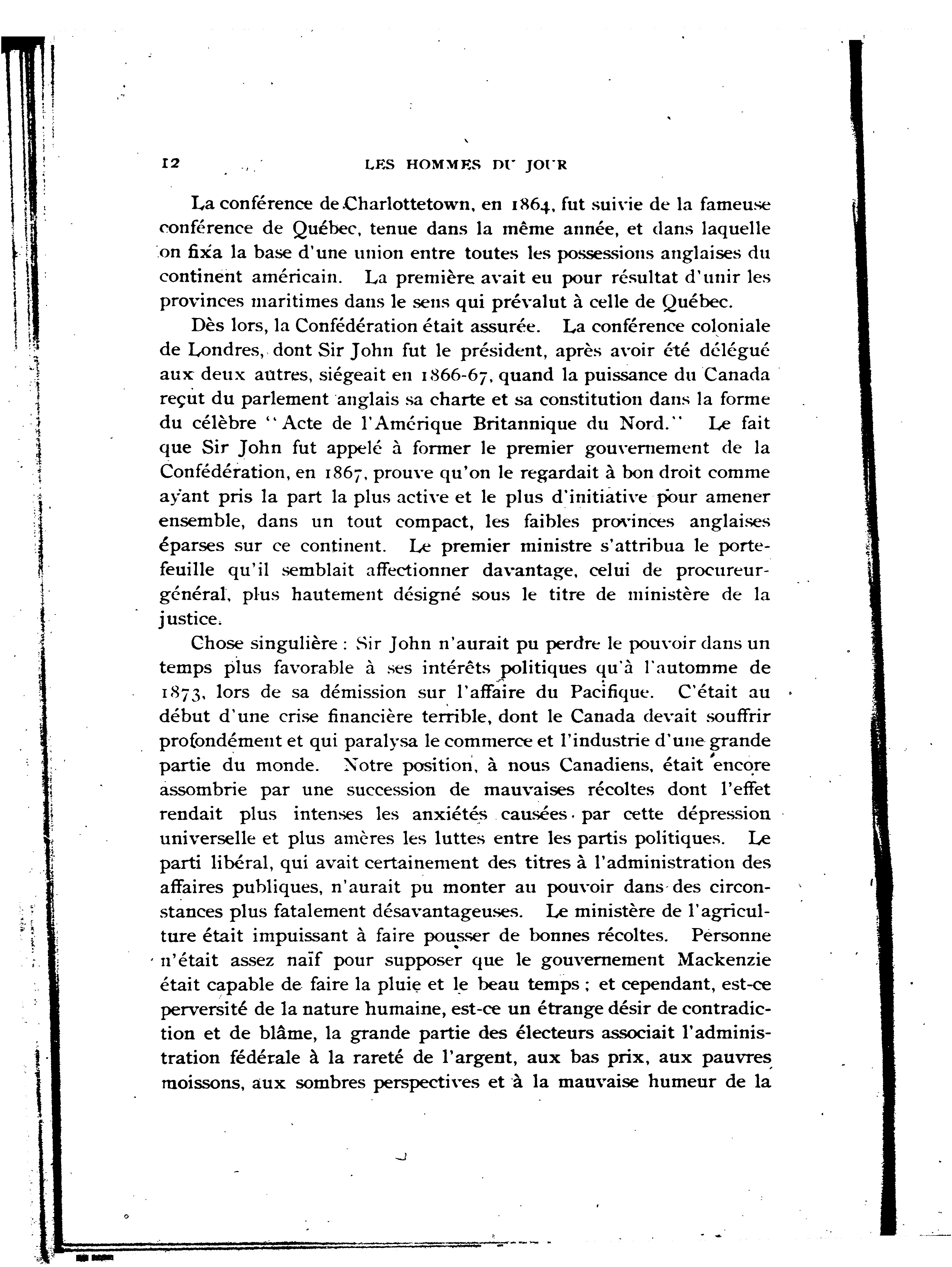 12 LES HOMMES DU JOUR

La conférence de Charlottetown, en 1864, fut suivie de la fameuse conférence de Québec, tenue dans la même année, et dans laquelle on fixa la base d'une union entre toutes les possessions anglaises du continent américain. La première avait eu pour résultat d'unir les provinces maritimes dans le sens qui prévalut à celle de Québec.

Dès lors, la Confédération était assurée. La conférence coloniale de Londres, dont Sir John fut le président, après avoir été délégué aux deux autres, siégeait en 1866-67, quand la puissance du Canada reçut du parlement anglais sa charte et sa constitution dans la forme du célèbre "Acte de l'Amérique Britannique du Nord." Le fait que Sir John fut appelé à former le premier gouvernement de la Confédération, en 1867, prouve qu'on le regardait à bon droit comme ayant pris la part la plus active et le plus d'initiative pour amener ensemble, dans un tout compact, les faibles provinces anglaises éparses sur ce continent. Le premier ministre s'attribua le portefeuille qu'il semblait affectionner davantage, celui de procureur-général, plus hautement désigné sous le titre de ministère de la justice.

Chose singulière : Sir John n'aurait pu perdre le pouvoir dans un temps plus favorable à ses intérêts politiques qu'à l'automme de 1873, lors de sa démission sur l'affaire du Pacifique. C'était au début d'une crise financière terrible, dont le Canada devait souffrir profondément et qui paralysa le commerce et l'industrie d'une grande partie du monde. Notre position, à nous Canadiens, était encore assombrie par une succession de mauvaises récoltes dont l'effet rendait plus intenses les anxiétés causées par cette dépression universelle et plus amères les luttes entre les partis politiques. Le parti libéral, qui avait certainement des titres à l'administration des affaires publiques, n'aurait pu monter au pouvoir dans des circonstances plus fatalement désavantageuses. Le ministère de l'agriculture était impuissant à faire pousser de bonnes récoltes. Personne n'était assez naïf pour supposer que le gouvernement Mackenzie était capable de faire la pluie et le beau temps ; et cependant, est-ce perversité de la nature humaine, est-ce un étrange désir de contradiction et de blâme, la grande partie des électeurs associait l'administration fédérale à la rareté de l'argent, aux bas prix, aux pauvres moissons, aux sombres perspectives et à la mauvaise humeur de la